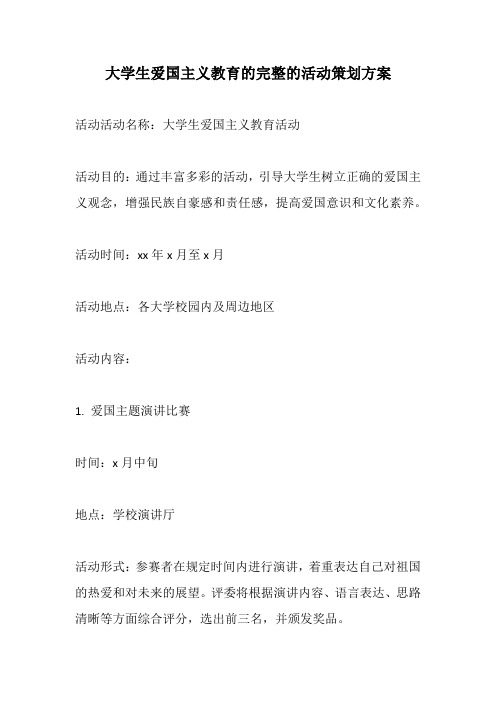 大学生爱国主义教育的完整的活动策划方案

活动活动名称：大学生爱国主义教育活动

活动目的：通过丰富多彩的活动，引导大学生树立正确的爱国主义观念，增强民族自豪感和责任感，提高爱国意识和文化素养。

活动时间：xx 年 x 月至 x 月

活动地点：各大学校园内及周边地区

活动内容：

1. 爱国主题演讲比赛

时间：x 月中旬

地点：学校演讲厅

活动形式：参赛者在规定时间内进行演讲，着重表达自己对祖国的热爱和对未来的展望。评委将根据演讲内容、语言表达、思路清晰等方面综合评分，选出前三名，并颁发奖品。